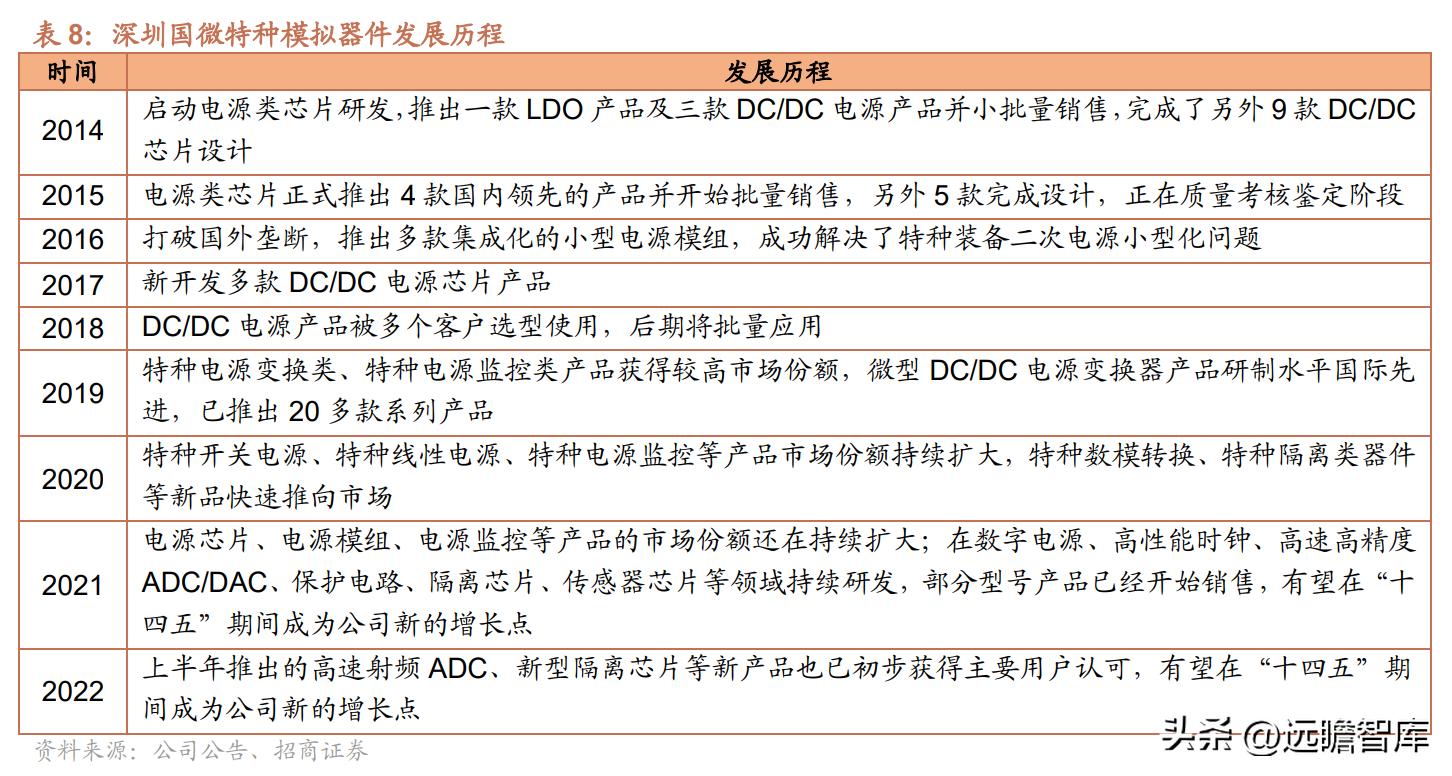 表 8：深圳国微特种模拟器件发展历程

| 时间 | 发展历程 |
|---|---|
| 2014 | 启动电源类芯片研发，推出一款 LDO 产品及三款 DC/DC 电源产品并小批量销售，完成了另外 9 款 DC/DC 芯片设计 |
| 2015 | 电源类芯片正式推出 4 款国内领先的产品并开始批量销售，另外 5 款完成设计，正在质量考核鉴定阶段 |
| 2016 | 打破国外垄断，推出多款集成化的小型电源模组，成功解决了特种装备二次电源小型化问题 |
| 2017 | 新开发多款 DC/DC 电源芯片产品 |
| 2018 | DC/DC 电源产品被多个客户选型使用，后期将批量应用 |
| 2019 | 特种电源变换类、特种电源监控类产品获得较高市场份额，微型 DC/DC 电源变换器产品研制水平国际先进，已推出 20 多款系列产品 |
| 2020 | 特种开关电源、特种线性电源、特种电源监控等产品市场份额持续扩大，特种数模转换、特种隔离类器件等新品快速推向市场 |
| 2021 | 电源芯片、电源模组、电源监控等产品的市场份额还在持续扩大；在数字电源、高性能时钟、高速高精度 ADC/DAC、保护电路、隔离芯片、传感器芯片等领域持续研发，部分型号产品已经开始销售，有望在“十四五”期间成为公司新的增长点 |
| 2022 | 上半年推出的高速射频 ADC、新型隔离芯片等新产品也已初步获得主要用户认可，有望在“十四五”期间成为公司新的增长点 |

资料来源：公司公告、招商证券

头条 @远瞻智库